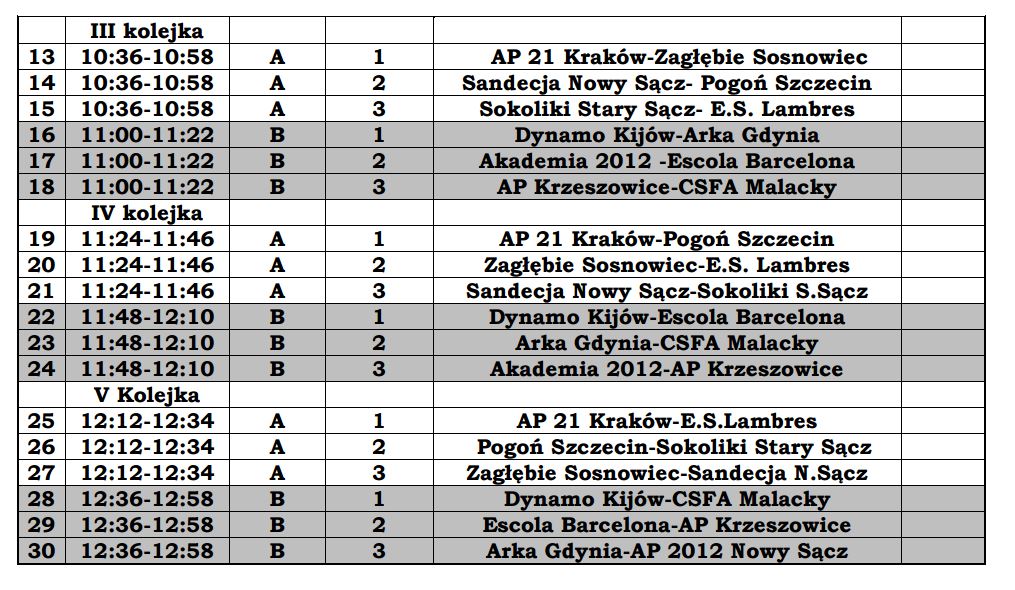 | | III kolejka | | | |
|---|---|---|---|---|
| 13 | 10:36-10:58 | A | 1 | AP 21 Kraków-Zagłębie Sosnowiec |
| 14 | 10:36-10:58 | A | 2 | Sandecja Nowy Sącz- Pogoń Szczecin |
| 15 | 10:36-10:58 | A | 3 | Sokoliki Stary Sącz- E.S. Lambres |
| 16 | 11:00-11:22 | B | 1 | Dynamo Kijów-Arka Gdynia |
| 17 | 11:00-11:22 | B | 2 | Akademia 2012 -Escola Barcelona |
| 18 | 11:00-11:22 | B | 3 | AP Krzeszowice-CSFA Malacky |
| | IV kolejka | | | |
| 19 | 11:24-11:46 | A | 1 | AP 21 Kraków-Pogoń Szczecin |
| 20 | 11:24-11:46 | A | 2 | Zagłębie Sosnowiec-E.S. Lambres |
| 21 | 11:24-11:46 | A | 3 | Sandecja Nowy Sącz-Sokoliki S.Sącz |
| 22 | 11:48-12:10 | B | 1 | Dynamo Kijów-Escola Barcelona |
| 23 | 11:48-12:10 | B | 2 | Arka Gdynia-CSFA Malacky |
| 24 | 11:48-12:10 | B | 3 | Akademia 2012-AP Krzeszowice |
| | V Kolejka | | | |
| 25 | 12:12-12:34 | A | 1 | AP 21 Kraków-E.S.Lambres |
| 26 | 12:12-12:34 | A | 2 | Pogoń Szczecin-Sokoliki Stary Sącz |
| 27 | 12:12-12:34 | A | 3 | Zagłębie Sosnowiec-Sandecja N.Sącz |
| 28 | 12:36-12:58 | B | 1 | Dynamo Kijów-CSFA Malacky |
| 29 | 12:36-12:58 | B | 2 | Escola Barcelona-AP Krzeszowice |
| 30 | 12:36-12:58 | B | 3 | Arka Gdynia-AP 2012 Nowy Sącz |